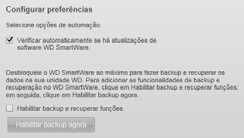 Configurar preferências

Selecione opções de automação.

Verificar automaticamente se há atualizações de software WD SmartWare.

Desbloqueie o WD SmartWare ao máximo para fazer backup e recuperar os dados na sua unidade WD. Para adicionar as funcionalidades de backup e recuperação no WD SmartWare, clique em Habilitar backup e recuperar funções; em seguida, clique em Habilitar backup agora.

Habilitar backup e recuperar funções.

Habilitar backup agora